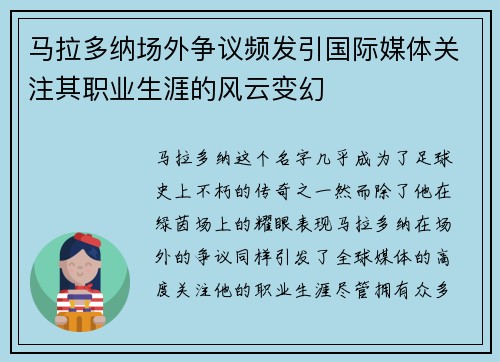 马拉多纳场外争议频发引国际媒体关注其职业生涯的风云变幻

马拉多纳这个名字几乎成为了足球史上不朽的传奇之一然而除了他在绿茵场上的耀眼表现马拉多纳在场外的争议同样引发了全球媒体的高度关注他的职业生涯尽管拥有众多